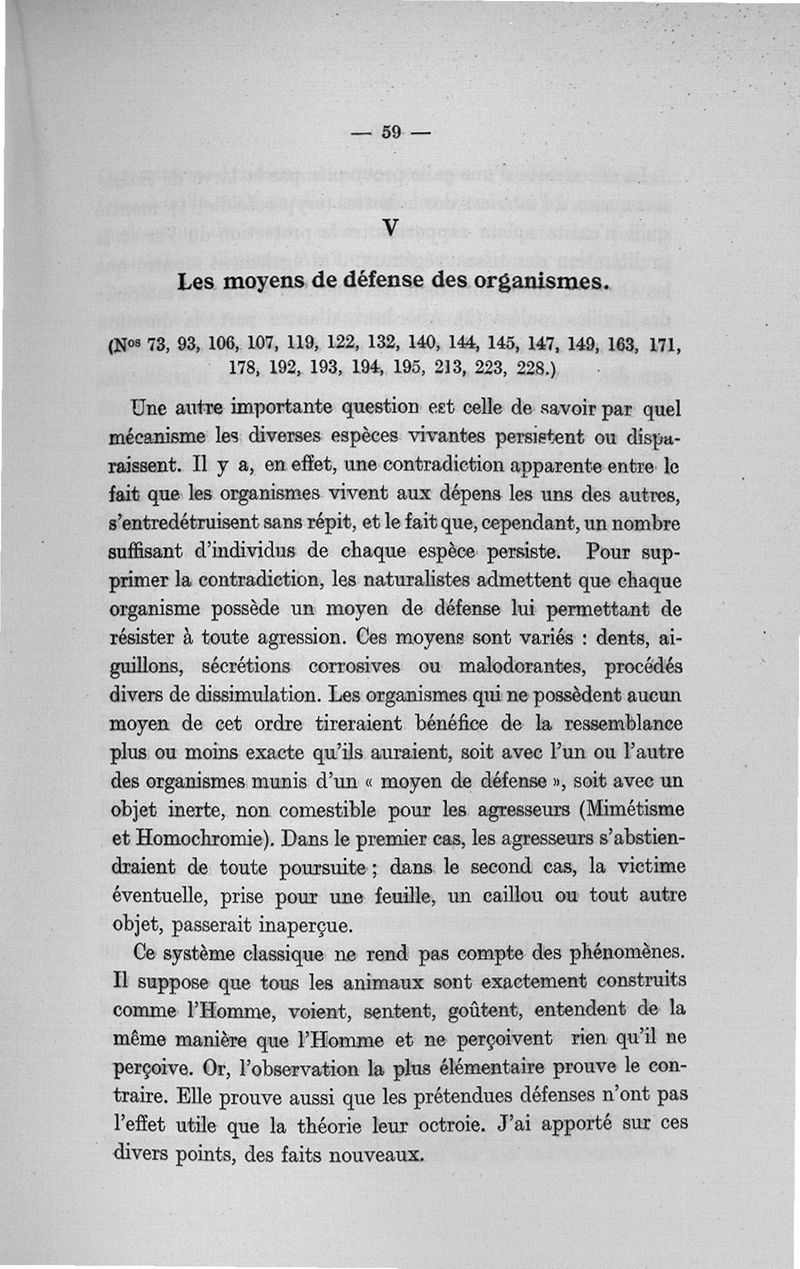 — 59 —

V

Les moyens de défense des organismes.

(Nos 73, 93, 106, 107, 119, 122, 132, 140, 144, 145, 147, 149, 163, 171, 178, 192, 193, 194, 195, 213, 223, 228.)

Une autre importante question est celle de savoir par quel mécanisme les diverses espèces vivantes persistent ou disparaissent. Il y a, en effet, une contradiction apparente entre le fait que les organismes vivent aux dépens les uns des autres, s'entredétruisent sans répit, et le fait que, cependant, un nombre suffisant d'individus de chaque espèce persiste. Pour supprimer la contradiction, les naturalistes admettent que chaque organisme possède un moyen de défense lui permettant de résister à toute agression. Ces moyens sont variés : dents, aiguillons, sécrétions corrosives ou malodorantes, procédés divers de dissimulation. Les organismes qui ne possèdent aucun moyen de cet ordre tireraient bénéfice de la ressemblance plus ou moins exacte qu'ils auraient, soit avec l'un ou l'autre des organismes munis d'un « moyen de défense », soit avec un objet inerte, non comestible pour les agresseurs (Mimétisme et Homochromie). Dans le premier cas, les agresseurs s'abstiendraient de toute poursuite ; dans le second cas, la victime éventuelle, prise pour une feuille, un caillou ou tout autre objet, passerait inaperçue.

Ce système classique ne rend pas compte des phénomènes. Il suppose que tous les animaux sont exactement construits comme l'Homme, voient, sentent, goûtent, entendent de la même manière que l'Homme et ne perçoivent rien qu'il ne perçoive. Or, l'observation la plus élémentaire prouve le contraire. Elle prouve aussi que les prétendues défenses n'ont pas l'effet utile que la théorie leur octroie. J'ai apporté sur ces divers points, des faits nouveaux.